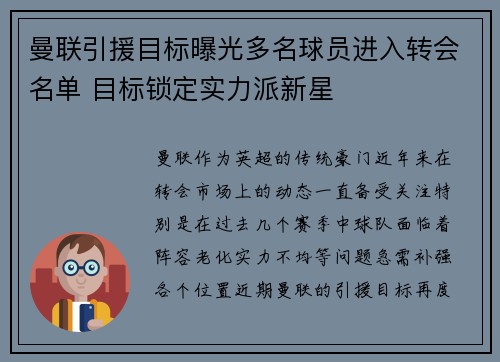 曼联引援目标曝光多名球员进入转会名单 目标锁定实力派新星

曼联作为英超的传统豪门近年来在转会市场上的动态一直备受关注特别是在过去几个赛季中球队面临着阵容老化实力不均等问题急需补强各个位置近期曼联的引援目标再度